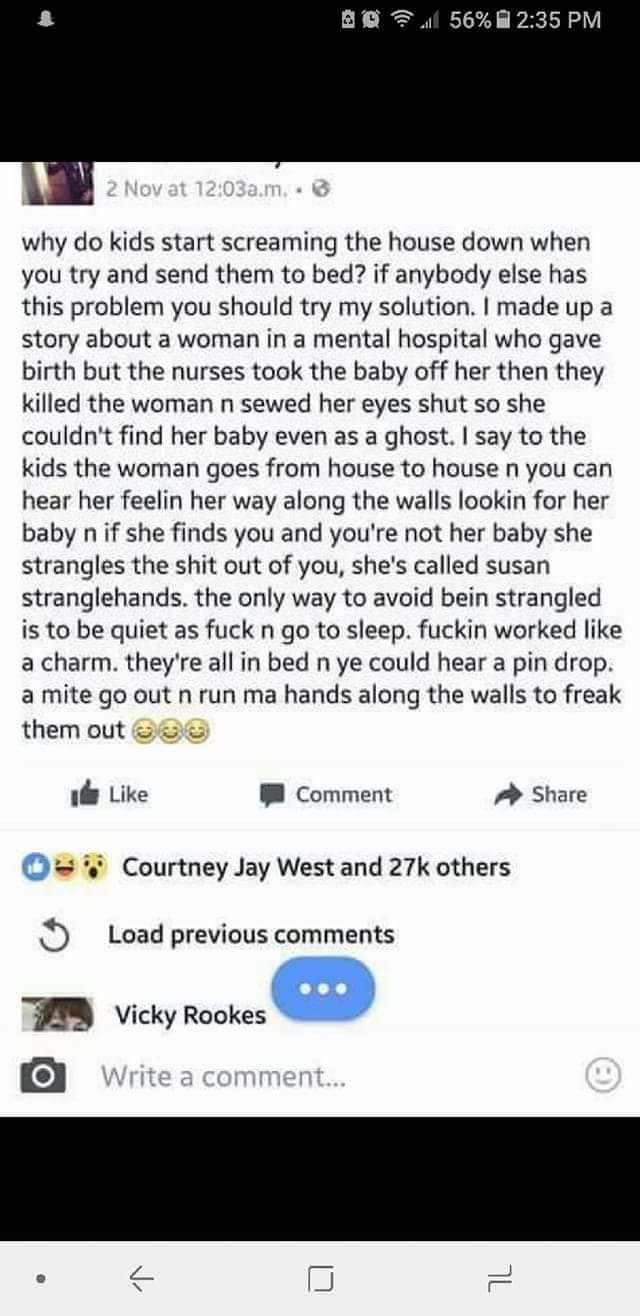 56% 2:35 PM

2 Nov at 12:03a.m. ·

why do kids start screaming the house down when you try and send them to bed? if anybody else has this problem you should try my solution. I made up a story about a woman in a mental hospital who gave birth but the nurses took the baby off her then they killed the woman n sewed her eyes shut so she couldn't find her baby even as a ghost. I say to the kids the woman goes from house to house n you can hear her feelin her way along the walls lookin for her baby n if she finds you and you're not her baby she strangles the shit out of you, she's called susan stranglehands. the only way to avoid bein strangled is to be quiet as fuck n go to sleep. fuckin worked like a charm. they're all in bed n ye could hear a pin drop. a mite go out n run ma hands along the walls to freak them out 😂😂😂

Like Comment Share

Courtney Jay West and 27k others

Load previous comments

Vicky Rookes

Write a comment...